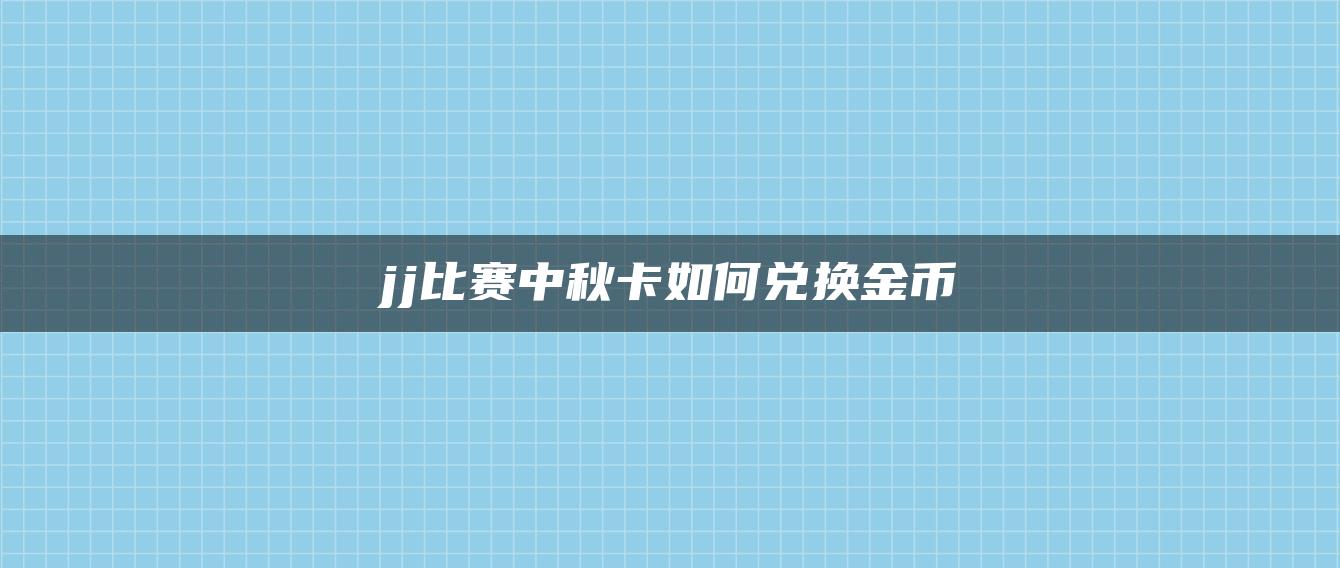 jj比赛中秋卡如何兑换金币